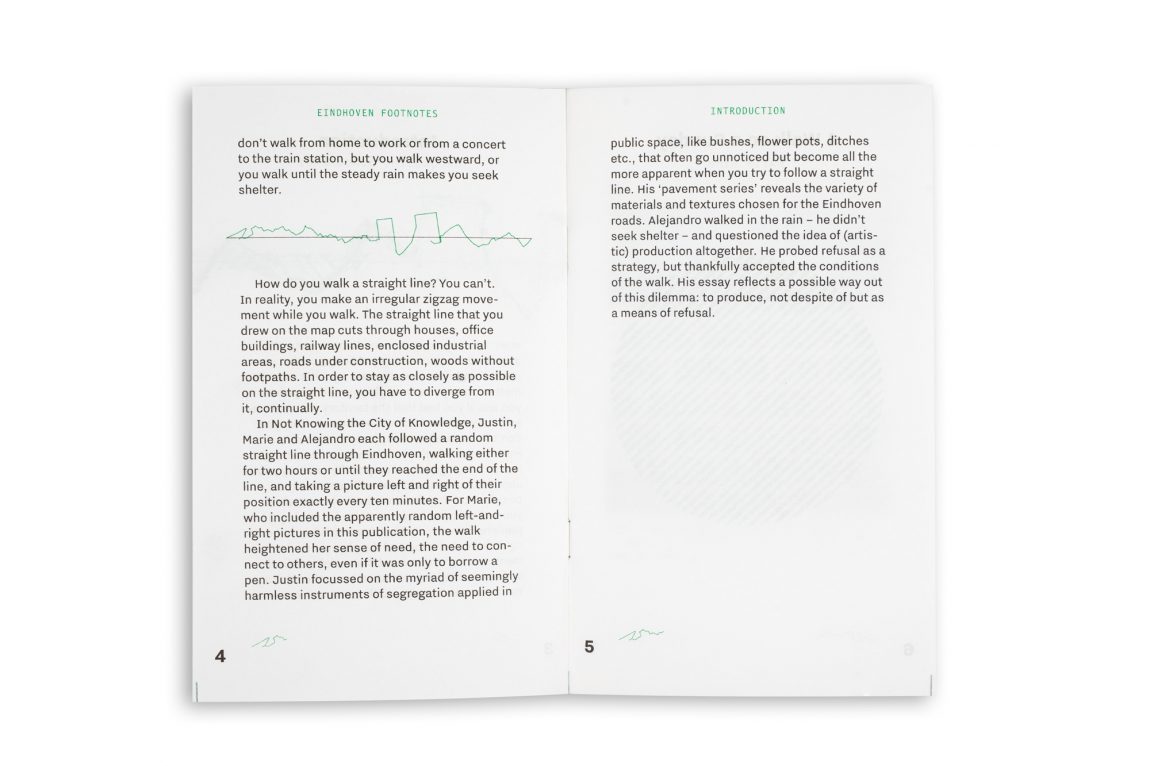 EINDHOVEN FOOTNOTES

don't walk from home to work or from a concert to the train station, but you walk westward, or you walk until the steady rain makes you seek shelter.

How do you walk a straight line? You can't. In reality, you make an irregular zigzag movement while you walk. The straight line that you drew on the map cuts through houses, office buildings, railway lines, enclosed industrial areas, roads under construction, woods without footpaths. In order to stay as closely as possible on the straight line, you have to diverge from it, continually.

In Not Knowing the City of Knowledge, Justin, Marie and Alejandro each followed a random straight line through Eindhoven, walking either for two hours or until they reached the end of the line, and taking a picture left and right of their position exactly every ten minutes. For Marie, who included the apparently random left-and-right pictures in this publication, the walk heightened her sense of need, the need to connect to others, even if it was only to borrow a pen. Justin focussed on the myriad of seemingly harmless instruments of segregation applied in

4

INTRODUCTION

public space, like bushes, flower pots, ditches etc., that often go unnoticed but become all the more apparent when you try to follow a straight line. His 'pavement series' reveals the variety of materials and textures chosen for the Eindhoven roads. Alejandro walked in the rain – he didn't seek shelter – and questioned the idea of (artistic) production altogether. He probed refusal as a strategy, but thankfully accepted the conditions of the walk. His essay reflects a possible way out of this dilemma: to produce, not despite of but as a means of refusal.

5